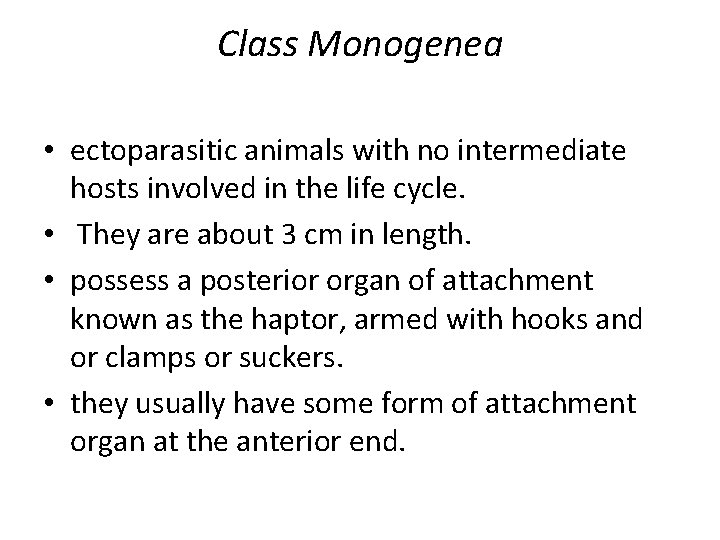 Class Monogenea

• ectoparasitic animals with no intermediate hosts involved in the life cycle.
• They are about 3 cm in length.
• possess a posterior organ of attachment known as the haptor, armed with hooks and or clamps or suckers.
• they usually have some form of attachment organ at the anterior end.